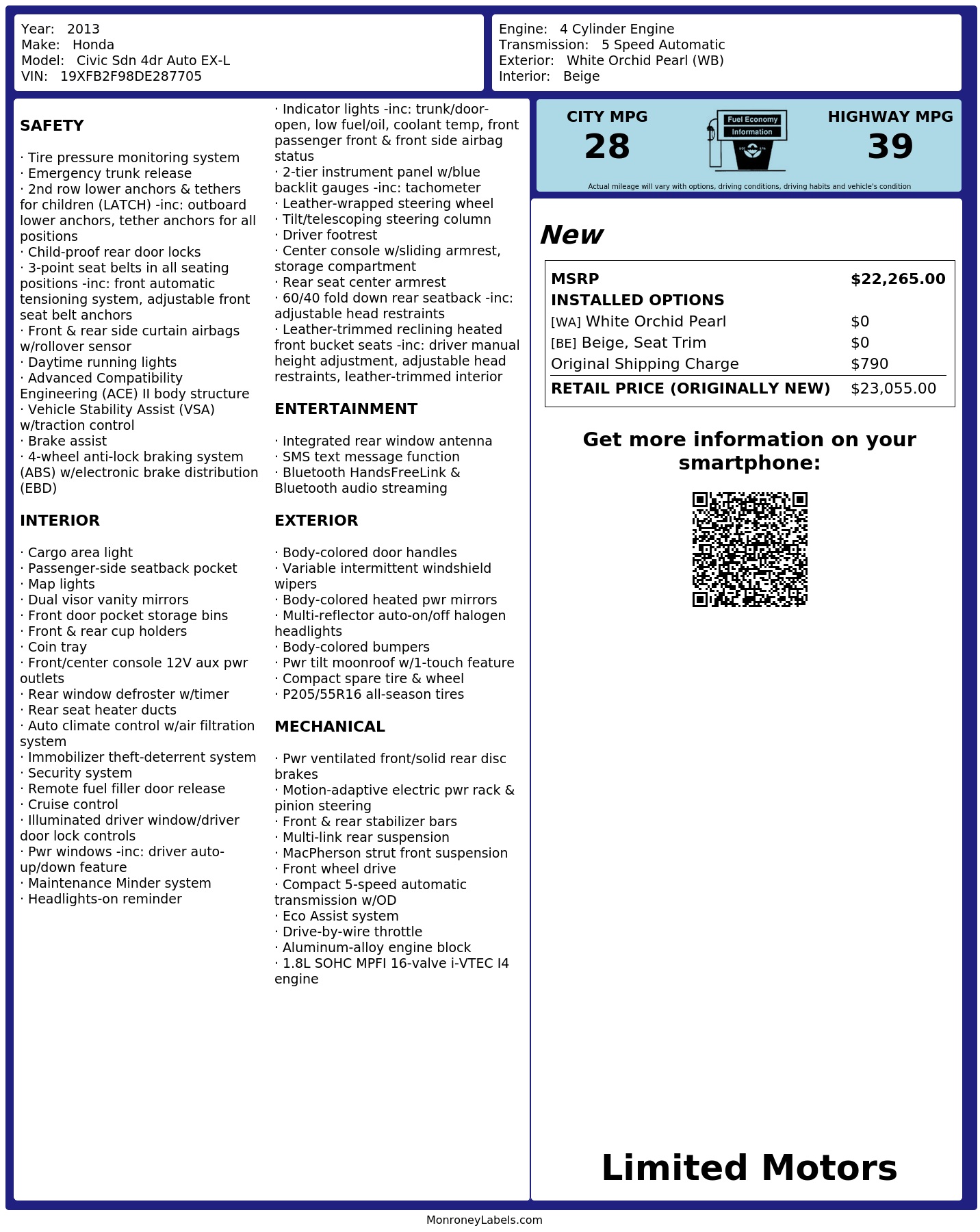 Year: 2013
Make: Honda
Model: Civic Sdn 4dr Auto EX-L
VIN: 19XFB2F98DE287705

Engine: 4 Cylinder Engine
Transmission: 5 Speed Automatic
Exterior: White Orchid Pearl (WB)
Interior: Beige

SAFETY

· Tire pressure monitoring system
· Emergency trunk release
· 2nd row lower anchors & tethers for children (LATCH) -inc: outboard lower anchors, tether anchors for all positions
· Child-proof rear door locks
· 3-point seat belts in all seating positions -inc: front automatic tensioning system, adjustable front seat belt anchors
· Front & rear side curtain airbags w/rollover sensor
· Daytime running lights
· Advanced Compatibility Engineering (ACE) II body structure
· Vehicle Stability Assist (VSA) w/traction control
· Brake assist
· 4-wheel anti-lock braking system (ABS) w/electronic brake distribution (EBD)

INTERIOR

· Cargo area light
· Passenger-side seatback pocket
· Map lights
· Dual visor vanity mirrors
· Front door pocket storage bins
· Front & rear cup holders
· Coin tray
· Front/center console 12V aux pwr outlets
· Rear window defroster w/timer
· Rear seat heater ducts
· Auto climate control w/air filtration system
· Immobilizer theft-deterrent system
· Security system
· Remote fuel filler door release
· Cruise control
· Illuminated driver window/driver door lock controls
· Pwr windows -inc: driver auto-up/down feature
· Maintenance Minder system
· Headlights-on reminder

· Indicator lights -inc: trunk/door-open, low fuel/oil, coolant temp, front passenger front & front side airbag status
· 2-tier instrument panel w/blue backlit gauges -inc: tachometer
· Leather-wrapped steering wheel
· Tilt/telescoping steering column
· Driver footrest
· Center console w/sliding armrest, storage compartment
· Rear seat center armrest
· 60/40 fold down rear seatback -inc: adjustable head restraints
· Leather-trimmed reclining heated front bucket seats -inc: driver manual height adjustment, adjustable head restraints, leather-trimmed interior

ENTERTAINMENT

· Integrated rear window antenna
· SMS text message function
· Bluetooth HandsFreeLink & Bluetooth audio streaming

EXTERIOR

· Body-colored door handles
· Variable intermittent windshield wipers
· Body-colored heated pwr mirrors
· Multi-reflector auto-on/off halogen headlights
· Body-colored bumpers
· Pwr tilt moonroof w/1-touch feature
· Compact spare tire & wheel
· P205/55R16 all-season tires

MECHANICAL

· Pwr ventilated front/solid rear disc brakes
· Motion-adaptive electric pwr rack & pinion steering
· Front & rear stabilizer bars
· Multi-link rear suspension
· MacPherson strut front suspension
· Front wheel drive
· Compact 5-speed automatic transmission w/OD
· Eco Assist system
· Drive-by-wire throttle
· Aluminum-alloy engine block
· 1.8L SOHC MPFI 16-valve i-VTEC I4 engine

CITY MPG
28
Fuel Economy
Information
HIGHWAY MPG
39
Actual mileage will vary with options, driving conditions, driving habits and vehicle's condition

New

| MSRP | $22,265.00 |
|---|---|
| INSTALLED OPTIONS | |
| [WA] White Orchid Pearl | $0 |
| [BE] Beige, Seat Trim | $0 |
| Original Shipping Charge | $790 |
| RETAIL PRICE (ORIGINALLY NEW) | $23,055.00 |

Get more information on your smartphone:

Limited Motors

MonroneyLabels.com